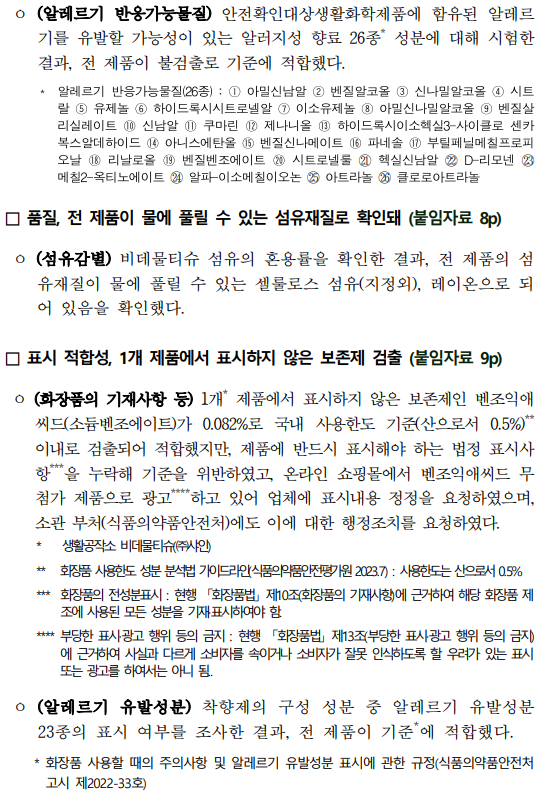 ㅇ (알레르기 반응가능물질) 안전확인대상생활화학제품에 함유된 알레르기를 유발할 가능성이 있는 알러지성 향료 26종* 성분에 대해 시험한 결과, 전 제품이 불검출로 기준에 적합했다.

* 알레르기 반응가능물질(26종) : ① 아밀신남알 ② 벤질알코올 ③ 신나밀알코올 ④ 시트랄 ⑤ 유제놀 ⑥ 하이드록시시트로넬알 ⑦ 이소유제놀 ⑧ 아밀신나밀알코올 ⑨ 벤질살리실레이트 ⑩ 신남알 ⑪ 쿠마린 ⑫ 제나니올 ⑬ 하이드록시이소헥실3-사이클로 센카복스알데하이드 ⑭ 아니스에탄올 ⑮ 벤질신나메이트 ⑯ 파네솔 ⑰ 부틸페닐메칠프로피오날 ⑱ 리날로올 ⑲ 벤질벤조에이트 ⑳ 시트로넬롤 ㉑ 헥실신남알 ㉒ D-리모넨 ㉓ 메칠2-옥티노에이트 ㉔ 알파-이소메칠이오논 ㉕ 아트라놀 ㉖ 클로로아트라놀

□ 품질, 전 제품이 물에 풀릴 수 있는 섬유재질로 확인돼 (붙임자료 8p)

ㅇ (섬유감별) 비데물티슈 섬유의 혼용률을 확인한 결과, 전 제품의 섬유재질이 물에 풀릴 수 있는 셀룰로스 섬유(지정외), 레이온으로 되어 있음을 확인했다.

□ 표시 적합성, 1개 제품에서 표시하지 않은 보존제 검출 (붙임자료 9p)

ㅇ (화장품의 기재사항 등) 1개* 제품에서 표시하지 않은 보존제인 벤조익애씨드(소듐벤조에이트)가 0.082%로 국내 사용한도 기준(산으로서 0.5%)** 이내로 검출되어 적합했지만, 제품에 반드시 표시해야 하는 법정 표시사항***을 누락해 기준을 위반하였고, 온라인 쇼핑몰에서 벤조익애씨드 무첨가 제품으로 광고****하고 있어 업체에 표시내용 정정을 요청하였으며, 소관 부처(식품의약품안전처)에도 이에 대한 행정조치를 요청하였다.

* 생활공작소 비데물티슈(㈜사인)

** 화장품 사용한도 성분 분석법 가이드라인(식품의약품안전평가원 2023.7) : 사용한도는 산으로서 0.5%

*** 화장품의 전성분표시 : 현행 「화장품법」 제10조(화장품의 기재사항)에 근거하여 해당 화장품 제조에 사용된 모든 성분을 기재표시하여야 함

**** 부당한 표시광고 행위 등의 금지 : 현행 「화장품법」 제13조(부당한 표시광고 행위 등의 금지)에 근거하여 사실과 다르게 소비자를 속이거나 소비자가 잘못 인식하도록 할 우려가 있는 표시 또는 광고를 하여서는 아니 됨.

ㅇ (알레르기 유발성분) 착향제의 구성 성분 중 알레르기 유발성분 23종의 표시 여부를 조사한 결과, 전 제품이 기준*에 적합했다.

* 화장품 사용할 때의 주의사항 및 알레르기 유발성분 표시에 관한 규정(식품의약품안전처 고시 제2022-33호)